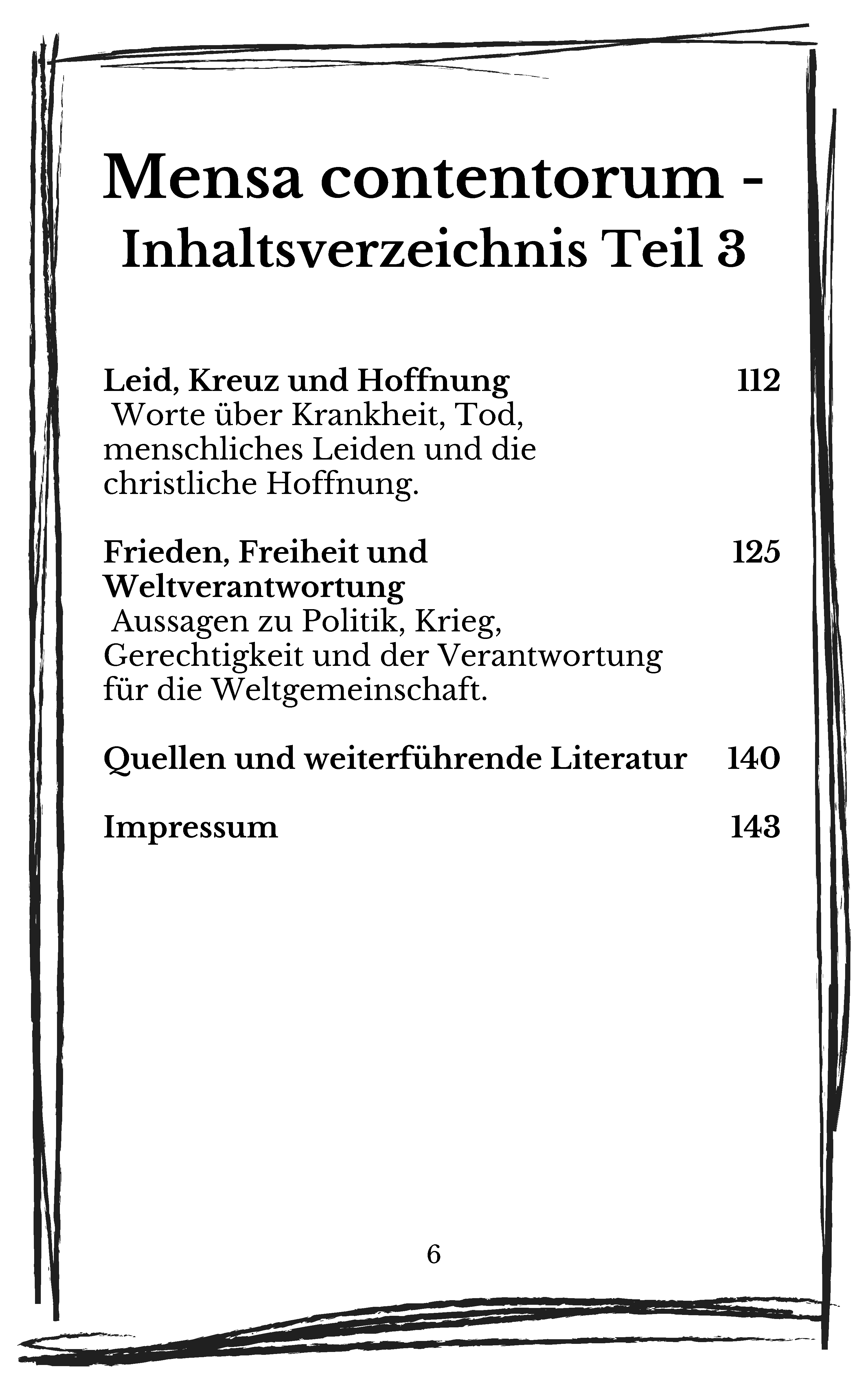 Mensa contentorum - Inhaltsverzeichnis Teil 3

Leid, Kreuz und Hoffnung 112
Worte über Krankheit, Tod, menschliches Leiden und die christliche Hoffnung.

Frieden, Freiheit und Weltverantwortung 125
Aussagen zu Politik, Krieg, Gerechtigkeit und der Verantwortung für die Weltgemeinschaft.

Quellen und weiterführende Literatur 140

Impressum 143

6